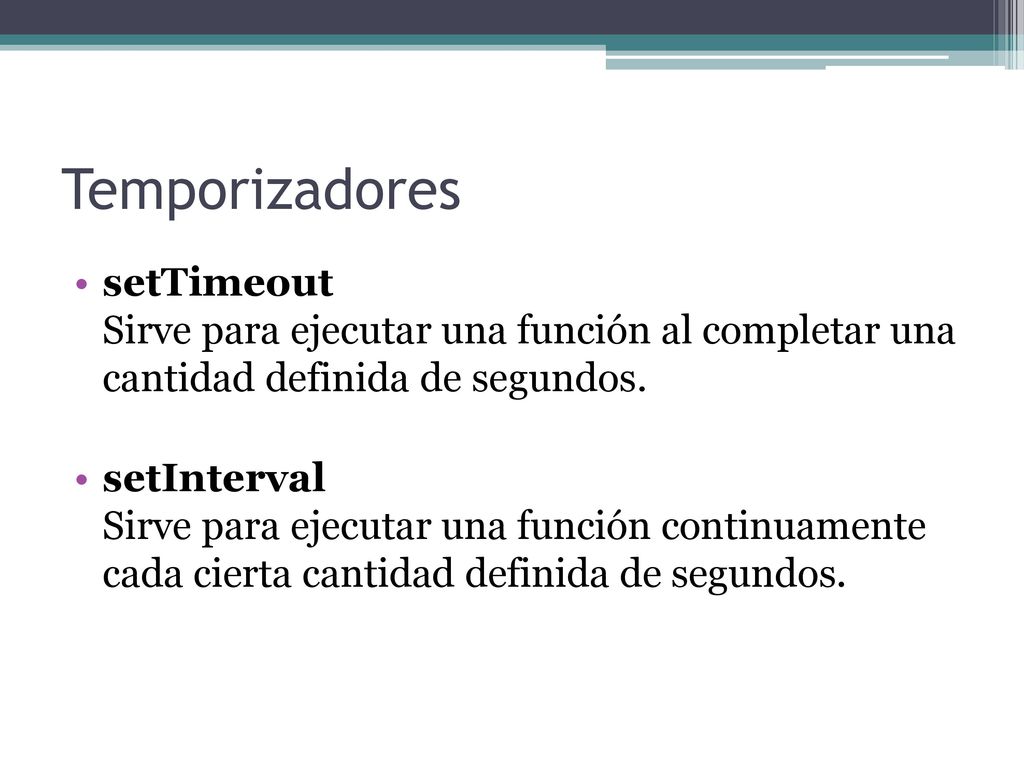 Temporizadores

• setTimeout
Sirve para ejecutar una función al completar una cantidad definida de segundos.

• setInterval
Sirve para ejecutar una función continuamente cada cierta cantidad definida de segundos.